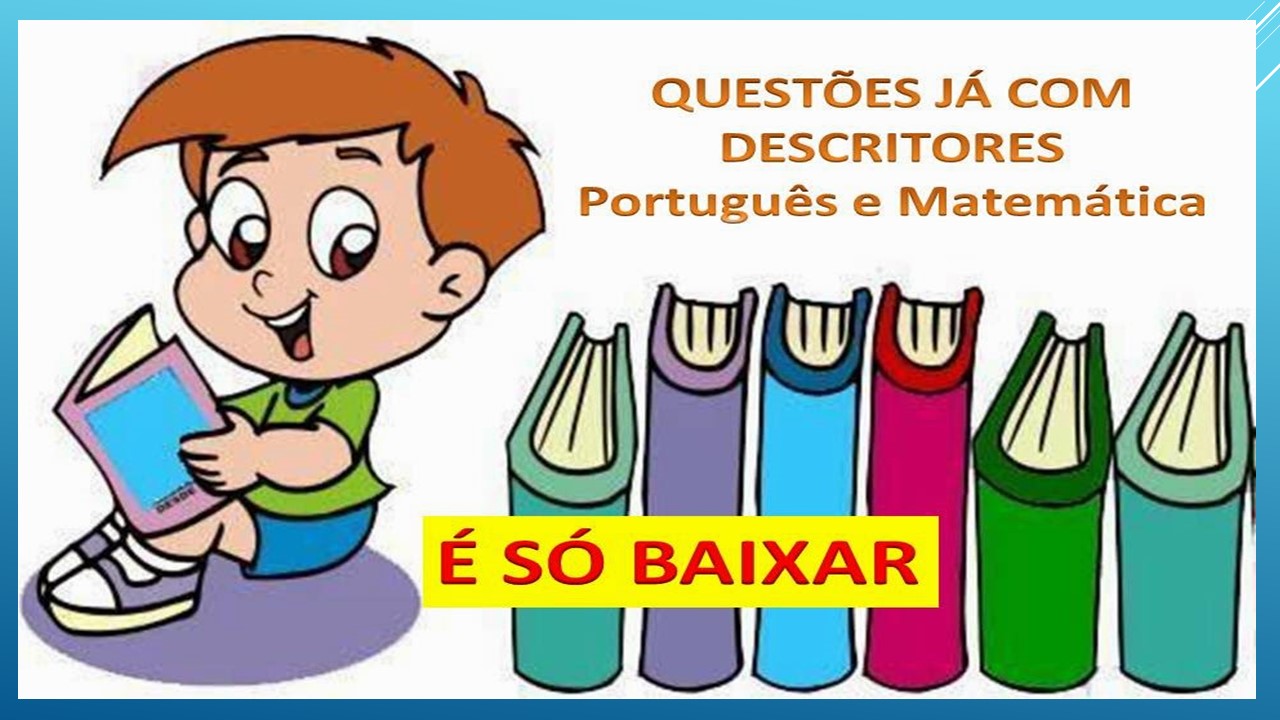 QUESTÕES JÁ COM DESCRITORES
Português e Matemática

É SÓ BAIXAR